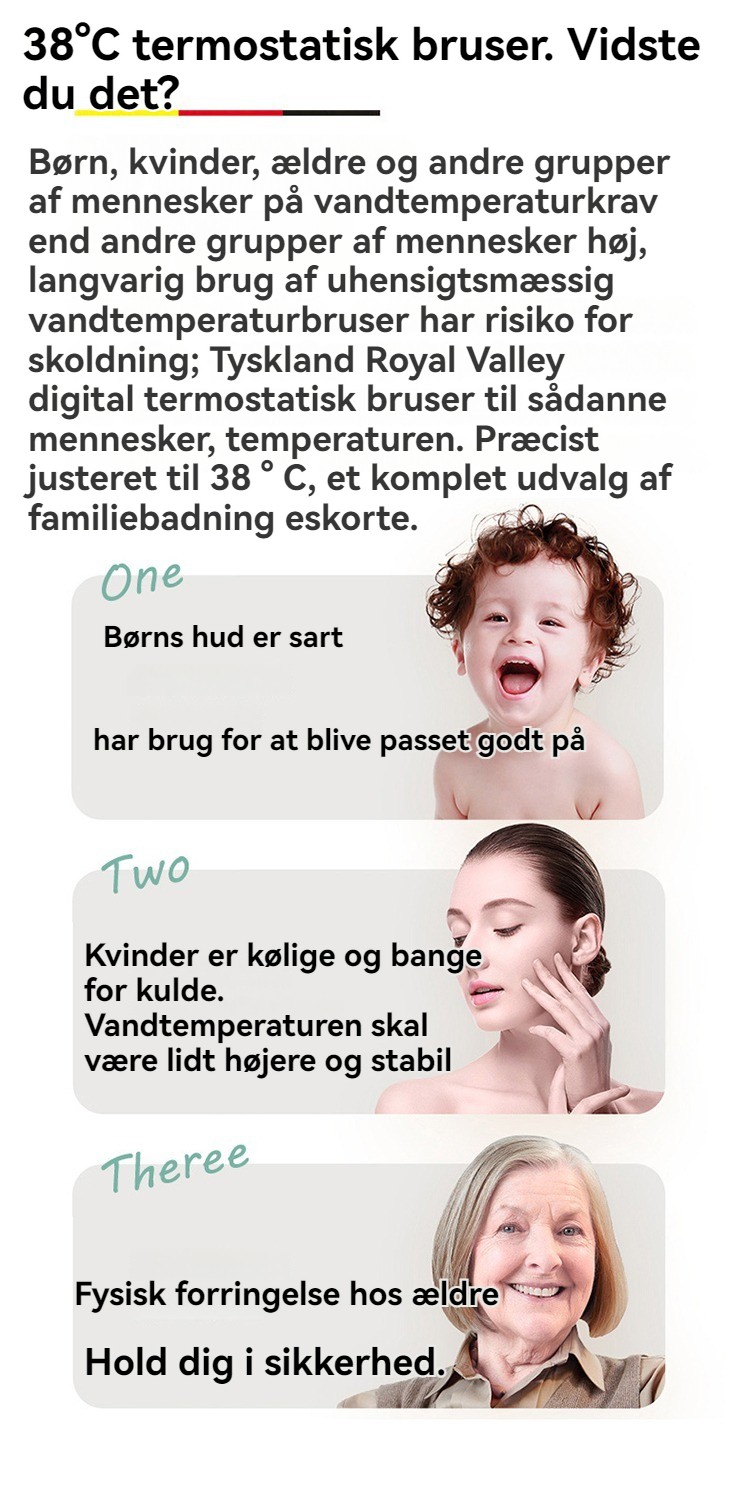 38°C termostatisk bruser. Vidste du det?

Børn, kvinder, ældre og andre grupper af mennesker på vandtemperaturkrav end andre grupper af mennesker høj, langvarig brug af uhensigtsmæssig vandtemperaturbruser har risiko for skoldning; Tyskland Royal Valley digital termostatisk bruser til sådanne mennesker, temperaturen. Præcist justeret til 38 ° C, et komplet udvalg af familiebadning eskorte.

One

Børns hud er sart

har brug for at blive passet godt på

Two

Kvinder er kølige og bange for kulde.
Vandtemperaturen skal være lidt højere og stabil

Theree

Fysisk forringelse hos ældre

Hold dig i sikkerhed.